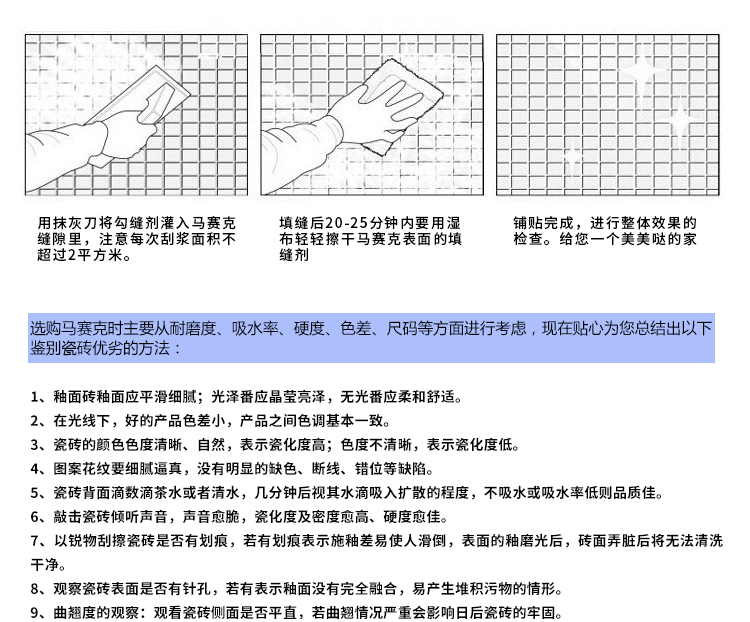 用抹灰刀将勾缝剂灌入马赛克缝隙里，注意每次刮浆面积不超过2平方米。

填缝后20-25分钟内要用湿布轻轻擦干马赛克表面的填缝剂

铺贴完成，进行整体效果的检查。给您一个美美哒的家

选购马赛克时主要从耐磨度、吸水率、硬度、色差、尺码等方面进行考虑，现在贴心为您总结出以下鉴别瓷砖优劣的方法：

1、釉面砖釉面应平滑细腻；光泽番应晶莹亮泽，无光番应柔和舒适。
2、在光线下，好的产品色差小，产品之间色调基本一致。
3、瓷砖的颜色色度清晰、自然，表示瓷化度高；色度不清晰，表示瓷化度低。
4、图案花纹要细腻逼真，没有明显的缺色、断线、错位等缺陷。
5、瓷砖背面滴数滴茶水或者清水，几分钟后视其水滴吸入扩散的程度，不吸水或吸水率低则品质佳。
6、敲击瓷砖倾听声音，声音愈脆，瓷化度及密度愈高、硬度愈佳。
7、以锐物刮擦瓷砖是否有划痕，若有划痕表示施釉差易使人滑倒，表面的釉磨光后，砖面弄脏后将无法清洗干净。
8、观察瓷砖表面是否有针孔，若有表示釉面没有完全融合，易产生堆积污物的情形。
9、曲翘度的观察：观看瓷砖侧面是否平直，若曲翘情况严重会影响日后瓷砖的牢固。